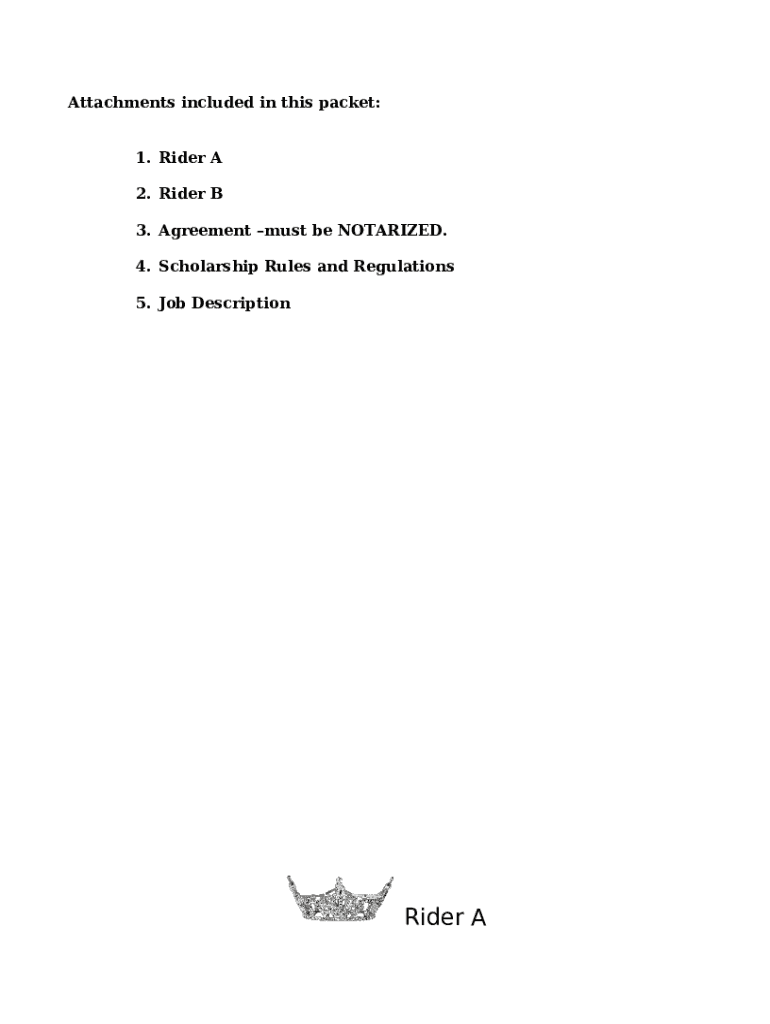 Attachments included in this packet:

1. Rider A

2. Rider B

3. Agreement –must be NOTARIZED.

4. Scholarship Rules and Regulations

5. Job Description

Rider A